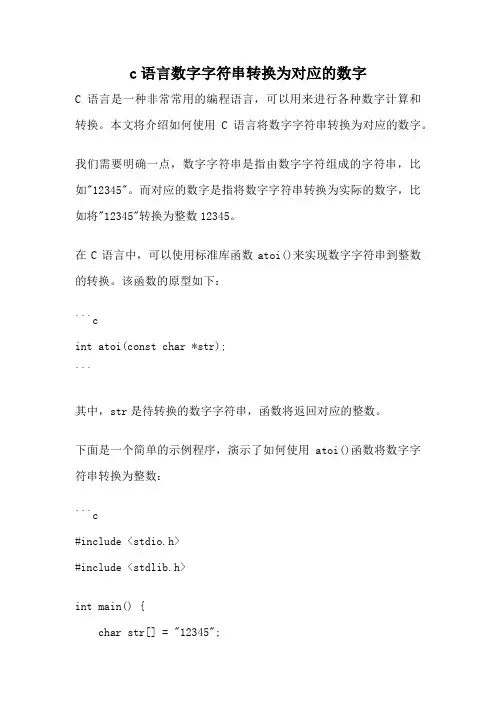 c 语言数字字符串转换为对应的数字

C 语言是一种非常常用的编程语言，可以用来进行各种数字计算和转换。本文将介绍如何使用 C 语言将数字字符串转换为对应的数字。

我们需要明确一点，数字字符串是指由数字字符组成的字符串，比如"12345"。而对应的数字是指将数字字符串转换为实际的数字，比如将"12345"转换为整数 12345。

在 C 语言中，可以使用标准库函数 atoi()来实现数字字符串到整数的转换。该函数的原型如下：

```c

int atoi(const char *str);

```

其中，str 是待转换的数字字符串，函数将返回对应的整数。

下面是一个简单的示例程序，演示了如何使用 atoi()函数将数字字符串转换为整数：

```c

#include <stdio.h>

#include <stdlib.h>

int main() {

char str[] = "12345";